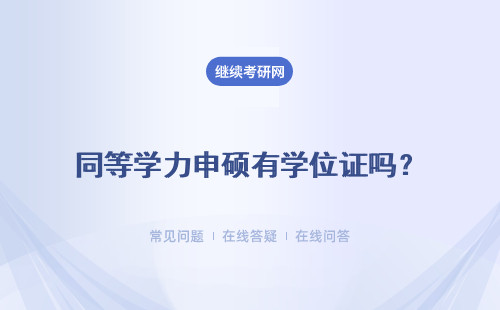 继续考研网

同等学力申硕有学位证吗？

常见问题 | 在线答疑 | 在线问答